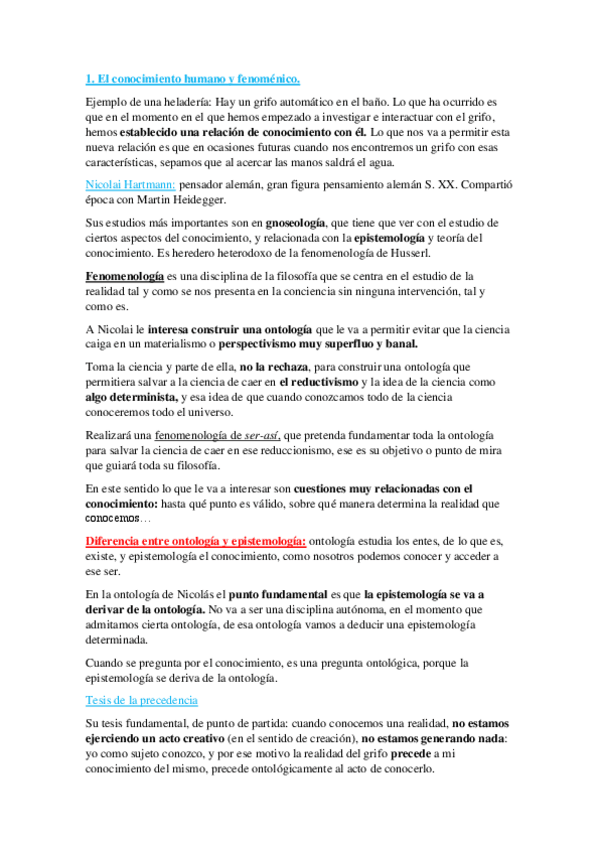 1. El conocimiento humano y fenoménico.

Ejemplo de una heladería: Hay un grifo automático en el baño. Lo que ha ocurrido es que en el momento en el que hemos empezado a investigar e interactuar con el grifo, hemos establecido una relación de conocimiento con él. Lo que nos va a permitir esta nueva relación es que en ocasiones futuras cuando nos encontremos un grifo con esas características, sepamos que al acercar las manos saldrá el agua.

Nicolai Hartmann: pensador alemán, gran figura pensamiento alemán S. XX. Compartió época con Martin Heidegger.

Sus estudios más importantes son en gnoseología, que tiene que ver con el estudio de ciertos aspectos del conocimiento, y relacionada con la epistemología y teoría del conocimiento. Es heredero heterodoxo de la fenomenología de Husserl.

Fenomenología es una disciplina de la filosofía que se centra en el estudio de la realidad tal y como se nos presenta en la conciencia sin ninguna intervención, tal y como es.

A Nicolai le interesa construir una ontología que le va a permitir evitar que la ciencia caiga en un materialismo o perspectivismo muy superfluo y banal.

Toma la ciencia y parte de ella, no la rechaza, para construir una ontología que permitiera salvar a la ciencia de caer en el reductivismo y la idea de la ciencia como algo determinista, y esa idea de que cuando conozcamos todo de la ciencia conoceremos todo el universo.

Realizará una fenomenología de ser-así, que pretenda fundamentar toda la ontología para salvar la ciencia de caer en ese reduccionismo, ese es su objetivo o punto de mira que guiará toda su filosofía.

En este sentido lo que le va a interesar son cuestiones muy relacionadas con el conocimiento: hasta qué punto es válido, sobre qué manera determina la realidad que conocemos…

Diferencia entre ontología y epistemología: ontología estudia los entes, de lo que es, existe, y epistemología el conocimiento, como nosotros podemos conocer y acceder a ese ser.

En la ontología de Nicolás el punto fundamental es que la epistemología se va a derivar de la ontología. No va a ser una disciplina autónoma, en el momento que admitamos cierta ontología, de esa ontología vamos a deducir una epistemología determinada.

Cuando se pregunta por el conocimiento, es una pregunta ontológica, porque la epistemología se deriva de la ontología.

Tesis de la precedencia

Su tesis fundamental, de punto de partida: cuando conocemos una realidad, no estamos ejerciendo un acto creativo (en el sentido de creación), no estamos generando nada: yo como sujeto conozco, y por ese motivo la realidad del grifo precede a mi conocimiento del mismo, precede ontológicamente al acto de conocerlo.